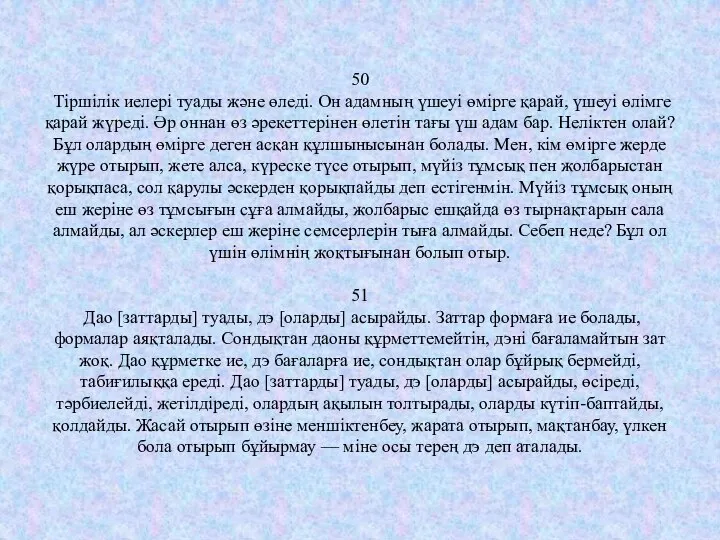 50
Тіршілік иелері туады және өледі. Он адамның үшеуі өмірге қарай, үшеуі өлімге қарай жүреді. Әр оннан өз әрекеттерінен өлетін тағы үш адам бар. Неліктен олай? Бұл олардың өмірге деген асқан құлшынысынан болады. Мен, кім өмірге жерде жүре отырып, жете алса, күреске түсе отырып, мүйіз тұмсық пен жолбарыстан қорықпаса, сол қарулы әскерден қорықпайды деп естігенмін. Мүйіз тұмсық оның еш жеріне өз тұмсығын сұға алмайды, жолбарыс ешқайда өз тырнақтарын сала алмайды, ал әскерлер еш жеріне семсерлерін тыға алмайды. Себеп неде? Бұл ол үшін өлімнің жоқтығынан болып отыр.

51
Дао [заттарды] туады, дэ [оларды] асырайды. Заттар формаға ие болады, формалар аяқталады. Сондықтан даоны құрметтемейтін, дэні бағаламайтын зат жоқ. Дао құрметке ие, дэ бағаларға ие, сондықтан олар бұйрық бермейді, табиғилыққа ереді. Дао [заттарды] туады, дэ [оларды] асырайды, өсіреді, тәрбиелейді, жетілдіреді, олардың ақылын толтырады, оларды күтіп-баптайды, қолдайды. Жасай отырып өзіне меншіктенбеу, жарата отырып, мақтанбау, үлкен бола отырып бұйырмау — міне осы терең дэ деп аталады.